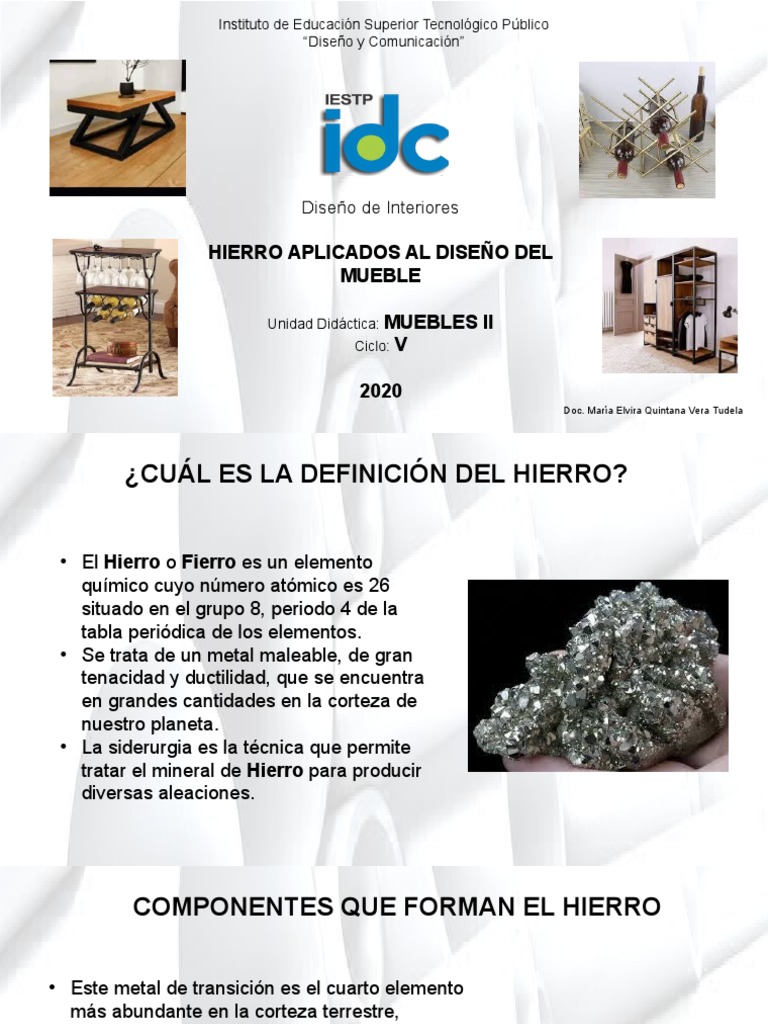 Instituto de Educación Superior Tecnológico Público
"Diseño y Comunicación"

IESTP
idc

Diseño de Interiores

HIERRO APLICADOS AL DISEÑO DEL MUEBLE

Unidad Didáctica: MUEBLES II
Ciclo: V

2020

Doc. María Elvira Quintana Vera Tudela

¿CUÁL ES LA DEFINICIÓN DEL HIERRO?

• El Hierro o Fierro es un elemento químico cuyo número atómico es 26 situado en el grupo 8, periodo 4 de la tabla periódica de los elementos.
• Se trata de un metal maleable, de gran tenacidad y ductilidad, que se encuentra en grandes cantidades en la corteza de nuestro planeta.
• La siderurgia es la técnica que permite tratar el mineral de Hierro para producir diversas aleaciones.

COMPONENTES QUE FORMAN EL HIERRO

• Este metal de transición es el cuarto elemento más abundante en la corteza terrestre,